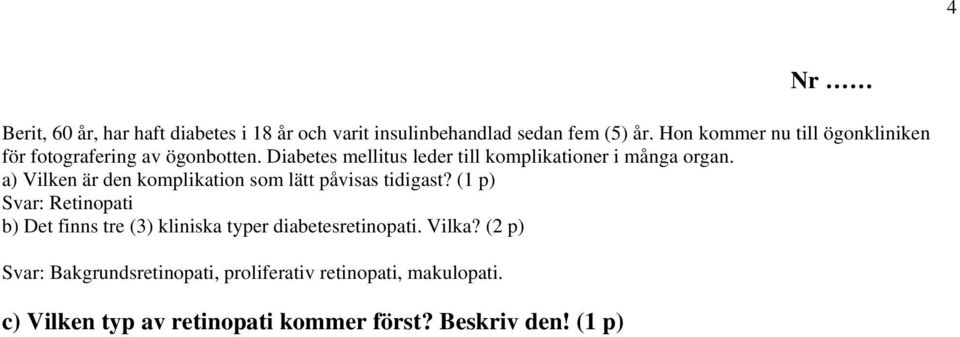 4

Nr ……

Berit, 60 år, har haft diabetes i 18 år och varit insulinbehandlad sedan fem (5) år. Hon kommer nu till ögonkliniken för fotografering av ögonbotten. Diabetes mellitus leder till komplikationer i många organ.
a) Vilken är den komplikation som lätt påvisas tidigast? (1 p)
Svar: Retinopati
b) Det finns tre (3) kliniska typer diabetesretinopati. Vilka? (2 p)

Svar: Bakgrundsretinopati, proliferativ retinopati, makulopati.

c) Vilken typ av retinopati kommer först? Beskriv den! (1 p)